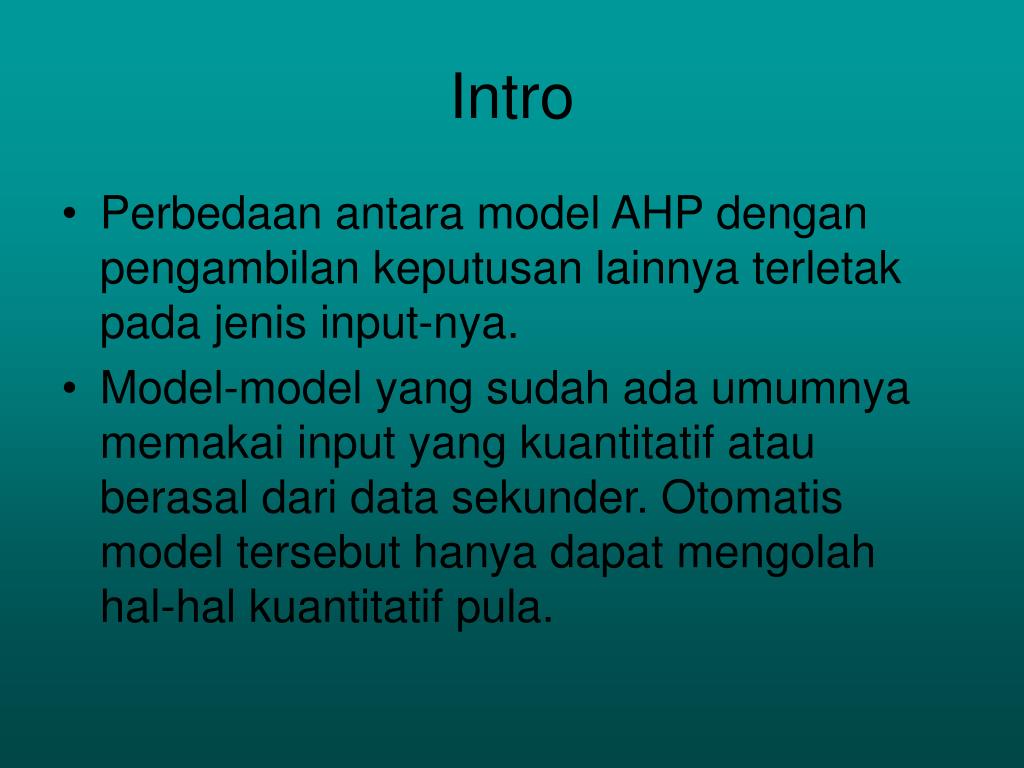 Intro

• Perbedaan antara model AHP dengan pengambilan keputusan lainnya terletak pada jenis input-nya.
• Model-model yang sudah ada umumnya memakai input yang kuantitatif atau berasal dari data sekunder. Otomatis model tersebut hanya dapat mengolah hal-hal kuantitatif pula.